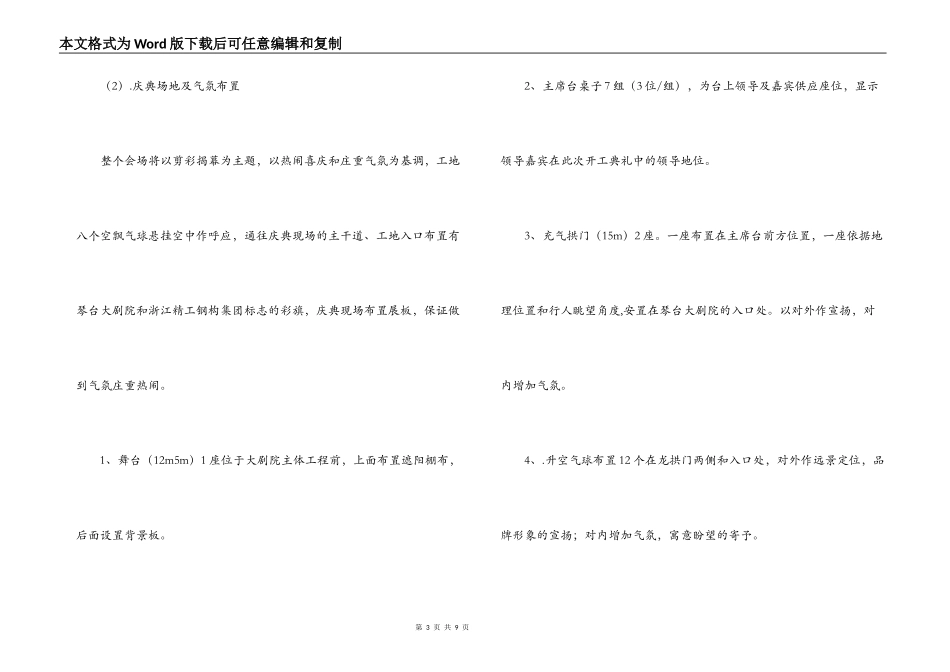 本文格式为Word版下载后可任意编辑和复制

（2）.庆典场地及气氛布置

整个会场将以剪彩揭幕为主题，以热闹喜庆和庄重气氛为基调，工地八个空飘气球悬挂空中作呼应，通往庆典现场的主干道、工地入口布置有琴台大剧院和浙江精工钢构集团标志的彩旗，庆典现场布置展板，保证做到气氛庄重热闹。

1、舞台（12m5m）1座位于大剧院主体工程前，上面布置遮阳棚布，后面设置背景板。

2、主席台桌子7组（3位/组），为台上领导及嘉宾供应座位，显示领导嘉宾在此次开工典礼中的领导地位。

3、充气拱门（15m）2座。一座布置在主席台前方位置，一座依据地理位置和行人眺望角度,安置在琴台大剧院的入口处。以对外作宣扬，对内增加气氛。

4、.升空气球布置12个在龙拱门两侧和入口处，对外作远景定位，品牌形象的宣扬；对内增加气氛，寓意盼望的寄予。

第 3 页 共 9 页